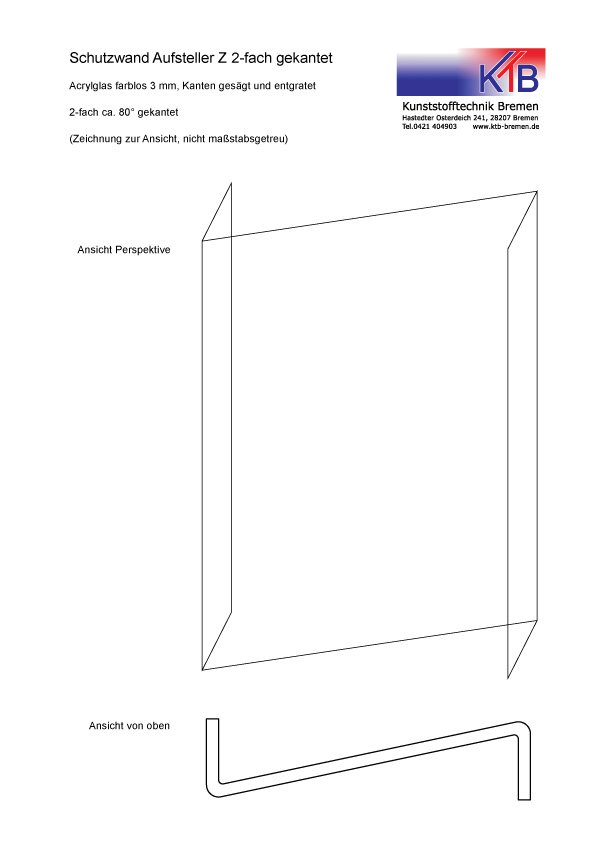 Schutzwand Aufsteller Z 2-fach gekantet

Acrylglas farblos 3 mm, Kanten gesägt und entgratet

2-fach ca. 80° gekantet

(Zeichnung zur Ansicht, nicht maßstabsgetreu)

KTB
Kunststofftechnik Bremen
Hastedter Osterdeich 241, 28207 Bremen
Tel.0421 404903 www.ktb-bremen.de

Ansicht Perspektive

Ansicht von oben